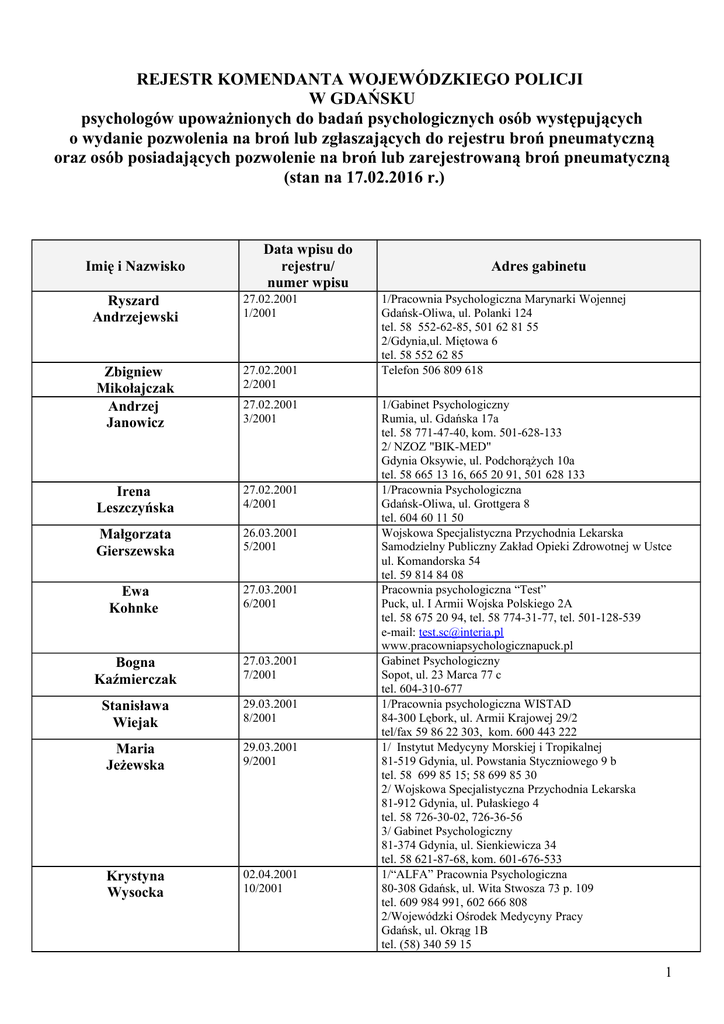 REJESTR KOMENDANTA WOJEWÓDZKIEGO POLICJI
W GDAŃSKU
psychologów upoważnionych do badań psychologicznych osób występujących o wydanie pozwolenia na broń lub zgłaszających do rejestru broń pneumatyczną oraz osób posiadających pozwolenie na broń lub zarejestrowaną broń pneumatyczną (stan na 17.02.2016 r.)

| Imię i Nazwisko | Data wpisu do rejestru/ numer wpisu | Adres gabinetu |
|---|---|---|
| Ryszard Andrzejewski | 27.02.2001 1/2001 | 1/Pracownia Psychologiczna Marynarki Wojennej Gdańsk-Oliwa, ul. Polanki 124 tel. 58 552-62-85, 501 62 81 55 2/Gdynia,ul. Miętowa 6 tel. 58 552 62 85 |
| Zbigniew Mikołajczak | 27.02.2001 2/2001 | Telefon 506 809 618 |
| Andrzej Janowicz | 27.02.2001 3/2001 | 1/Gabinet Psychologiczny Rumia, ul. Gdańska 17a tel. 58 771-47-40, kom. 501-628-133 2/ NZOZ "BIK-MED" Gdynia Oksywie, ul. Podchorążych 10a tel. 58 665 13 16, 665 20 91, 501 628 133 |
| Irena Leszczyńska | 27.02.2001 4/2001 | 1/Pracownia Psychologiczna Gdańsk-Oliwa, ul. Grottgera 8 tel. 604 60 11 50 |
| Małgorzata Gierszewska | 26.03.2001 5/2001 | Wojskowa Specjalistyczna Przychodnia Lekarska Samodzielny Publiczny Zakład Opieki Zdrowotnej w Ustce ul. Komandorska 54 tel. 59 814 84 08 |
| Ewa Kohnke | 27.03.2001 6/2001 | Pracownia psychologiczna “Test” Puck, ul. I Armii Wojska Polskiego 2A tel. 58 675 20 94, tel. 58 774-31-77, tel. 501-128-539 e-mail: test.sc@interia.pl www.pracowniapsychologicznapuck.pl |
| Bogna Kaźmierczak | 27.03.2001 7/2001 | Gabinet Psychologiczny Sopot, ul. 23 Marca 77 c tel. 604-310-677 |
| Stanisława Wiejak | 29.03.2001 8/2001 | 1/Pracownia psychologiczna WISTAD 84-300 Lębork, ul. Armii Krajowej 29/2 tel/fax 59 86 22 303, kom. 600 443 222 |
| Maria Jeżewska | 29.03.2001 9/2001 | 1/ Instytut Medycyny Morskiej i Tropikalnej 81-519 Gdynia, ul. Powstania Styczniowego 9 b tel. 58 699 85 15; 58 699 85 30 2/ Wojskowa Specjalistyczna Przychodnia Lekarska 81-912 Gdynia, ul. Pułaskiego 4 tel. 58 726-30-02, 726-36-56 3/ Gabinet Psychologiczny 81-374 Gdynia, ul. Sienkiewicza 34 tel. 58 621-87-68, kom. 601-676-533 |
| Krystyna Wysocka | 02.04.2001 10/2001 | 1/“ALFA” Pracownia Psychologiczna 80-308 Gdańsk, ul. Wita Stwosza 73 p. 109 tel. 609 984 991, 602 666 808 2/Wojewódzki Ośrodek Medycyny Pracy Gdańsk, ul. Okrąg 1B tel. (58) 340 59 15 |

1